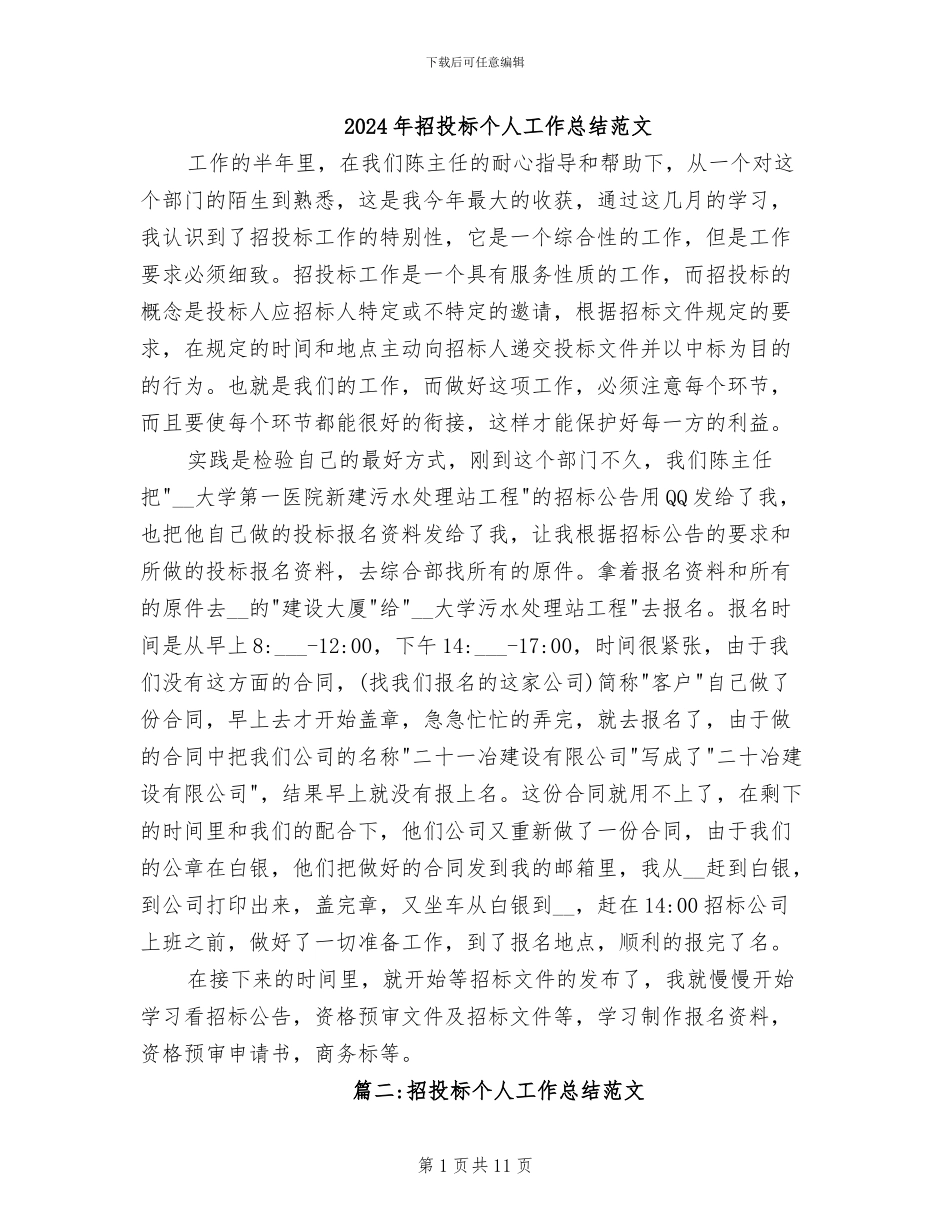 下载后可任意编辑

2024年招投标个人工作总结范文

工作的半年里，在我们陈主任的耐心指导和帮助下，从一个对这个部门的陌生到熟悉，这是我今年最大的收获，通过这几月的学习，我认识到了招投标工作的特别性，它是一个综合性的工作，但是工作要求必须细致。招投标工作是一个具有服务性质的工作，而招投标的概念是投标人应招标人特定或不特定的邀请，根据招标文件规定的要求，在规定的时间和地点主动向招标人递交投标文件并以中标为目的的行为。也就是我们的工作，而做好这项工作，必须注意每个环节，而且要使每个环节都能很好的衔接，这样才能保护好每一方的利益。

实践是检验自己的最好方式，刚到这个部门不久，我们陈主任把"__大学第一医院新建污水处理站工程"的招标公告用QQ发给了我，也把他自己做的投标报名资料发给了我，让我根据招标公告的要求和所做的投标报名资料，去综合部找所有的原件。拿着报名资料和所有的原件去__的"建设大厦"给"__大学污水处理站工程"去报名。报名时间是从早上8:___-12:00，下午14:___-17:00，时间很紧张，由于我们没有这方面的合同，(找我们报名的这家公司)简称"客户"自己做了份合同，早上去才开始盖章，急急忙忙的弄完，就去报名了，由于做的合同中把我们公司的名称"二十一冶建设有限公司"写成了"二十冶建设有限公司"，结果早上就没有报上名。这份合同就用不上了，在剩下的时间里和我们的配合下，他们公司又重新做了一份合同，由于我们的公章在白银，他们把做好的合同发到我的邮箱里，我从__赶到白银，到公司打印出来，盖完章，又坐车从白银到__，赶在14:00招标公司上班之前，做好了一切准备工作，到了报名地点，顺利的报完了名。

在接下来的时间里，就开始等招标文件的发布了，我就慢慢开始学习看招标公告，资格预审文件及招标文件等，学习制作报名资料，资格预审申请书，商务标等。

篇二:招投标个人工作总结范文

第1页共11页